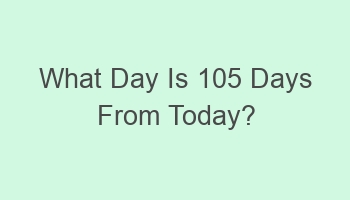 What Day Is 105 Days From Today?